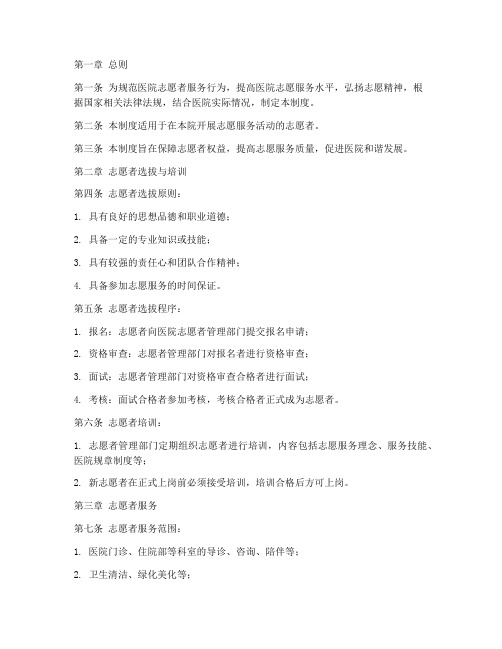 第一章 总则

第一条 为规范医院志愿者服务行为，提高医院志愿服务水平，弘扬志愿精神，根据国家相关法律法规，结合医院实际情况，制定本制度。

第二条 本制度适用于在本院开展志愿服务活动的志愿者。

第三条 本制度旨在保障志愿者权益，提高志愿服务质量，促进医院和谐发展。

第二章 志愿者选拔与培训

第四条 志愿者选拔原则：

1. 具有良好的思想品德和职业道德；

2. 具备一定的专业知识或技能；

3. 具有较强的责任心和团队合作精神；

4. 具备参加志愿服务的时间保证。

第五条 志愿者选拔程序：

1. 报名：志愿者向医院志愿者管理部门提交报名申请；

2. 资格审查：志愿者管理部门对报名者进行资格审查；

3. 面试：志愿者管理部门对资格审查合格者进行面试；

4. 考核：面试合格者参加考核，考核合格者正式成为志愿者。

第六条 志愿者培训：

1. 志愿者管理部门定期组织志愿者进行培训，内容包括志愿服务理念、服务技能、医院规章制度等；

2. 新志愿者在正式上岗前必须接受培训，培训合格后方可上岗。

第三章 志愿者服务

第七条 志愿者服务范围：

1. 医院门诊、住院部等科室的导诊、咨询、陪伴等；

2. 卫生清洁、绿化美化等；